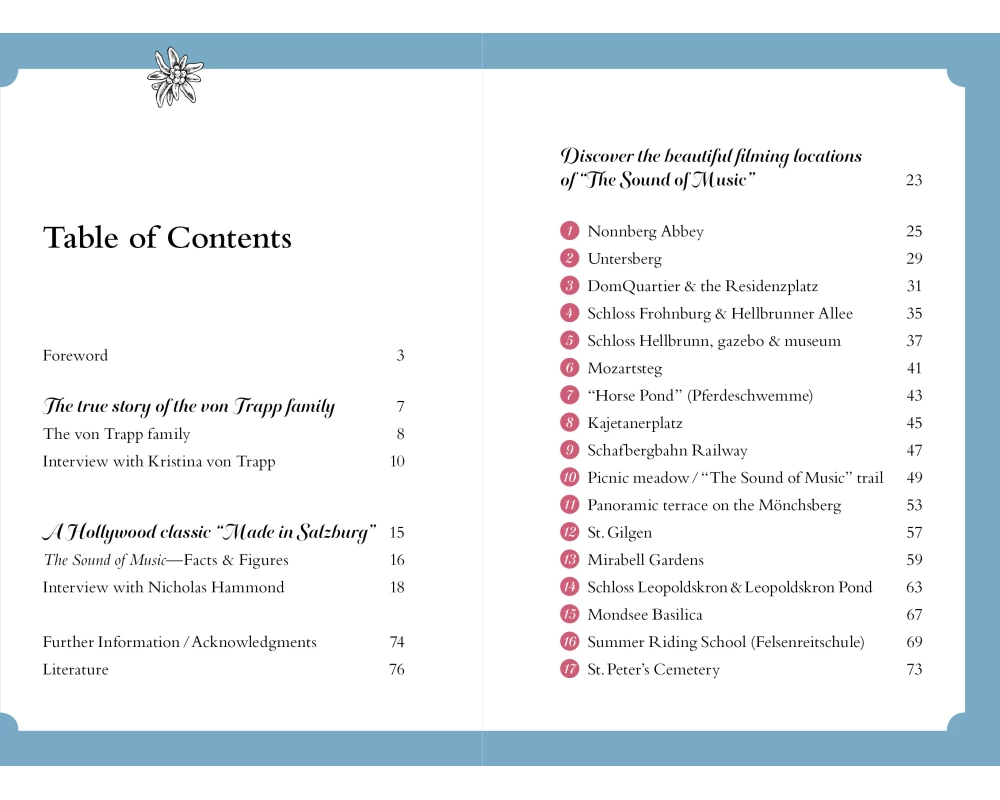 Table of Contents

Foreword 3

The true story of the von Trapp family 7

The von Trapp family 8

Interview with Kristina von Trapp 10

A Hollywood classic "Made in Salzburg" 15

The Sound of Music—Facts & Figures 16

Interview with Nicholas Hammond 18

Further Information / Acknowledgments 74

Literature 76

Discover the beautiful filming locations of "The Sound of Music" 23

1 Nonnberg Abbey 25

2 Untersberg 29

3 DomQuartier & the Residenzplatz 31

4 Schloss Frohnburg & Hellbrunner Allee 35

5 Schloss Hellbrunn, gazebo & museum 37

6 Mozartsteg 41

7 "Horse Pond" (Pferdeschwemme) 43

8 Kajetanerplatz 45

9 Schafbergbahn Railway 47

10 Picnic meadow / "The Sound of Music" trail 49

11 Panoramic terrace on the Mönchsberg 53

12 St. Gilgen 57

13 Mirabell Gardens 59

14 Schloss Leopoldskron & Leopoldskron Pond 63

15 Mondsee Basilica 67

16 Summer Riding School (Felsenreitschule) 69

17 St. Peter's Cemetery 73